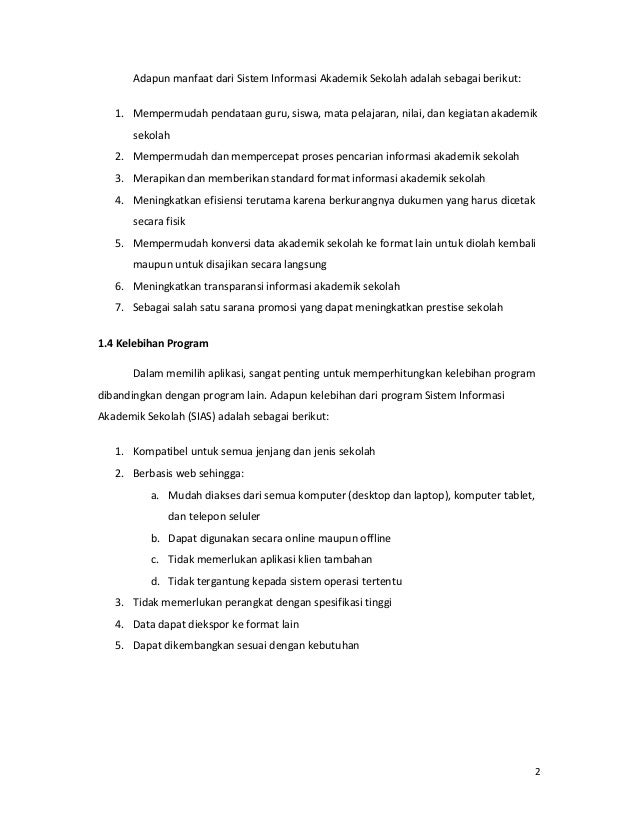 Adapun manfaat dari Sistem Informasi Akademik Sekolah adalah sebagai berikut:

1. Mempermudah pendataan guru, siswa, mata pelajaran, nilai, dan kegiatan akademik sekolah
2. Mempermudah dan mempercepat proses pencarian informasi akademik sekolah
3. Merapikan dan memberikan standard format informasi akademik sekolah
4. Meningkatkan efisiensi terutama karena berkurangnya dukumen yang harus dicetak secara fisik
5. Mempermudah konversi data akademik sekolah ke format lain untuk diolah kembali maupun untuk disajikan secara langsung
6. Meningkatkan transparansi informasi akademik sekolah
7. Sebagai salah satu sarana promosi yang dapat meningkatkan prestise sekolah

1.4 Kelebihan Program

Dalam memilih aplikasi, sangat penting untuk memperhitungkan kelebihan program dibandingkan dengan program lain. Adapun kelebihan dari program Sistem Informasi Akademik Sekolah (SIAS) adalah sebagai berikut:

1. Kompatibel untuk semua jenjang dan jenis sekolah
2. Berbasis web sehingga:
a. Mudah diakses dari semua komputer (desktop dan laptop), komputer tablet, dan telepon seluler
b. Dapat digunakan secara online maupun offline
c. Tidak memerlukan aplikasi klien tambahan
d. Tidak tergantung kepada sistem operasi tertentu
3. Tidak memerlukan perangkat dengan spesifikasi tinggi
4. Data dapat diekspor ke format lain
5. Dapat dikembangkan sesuai dengan kebutuhan

2